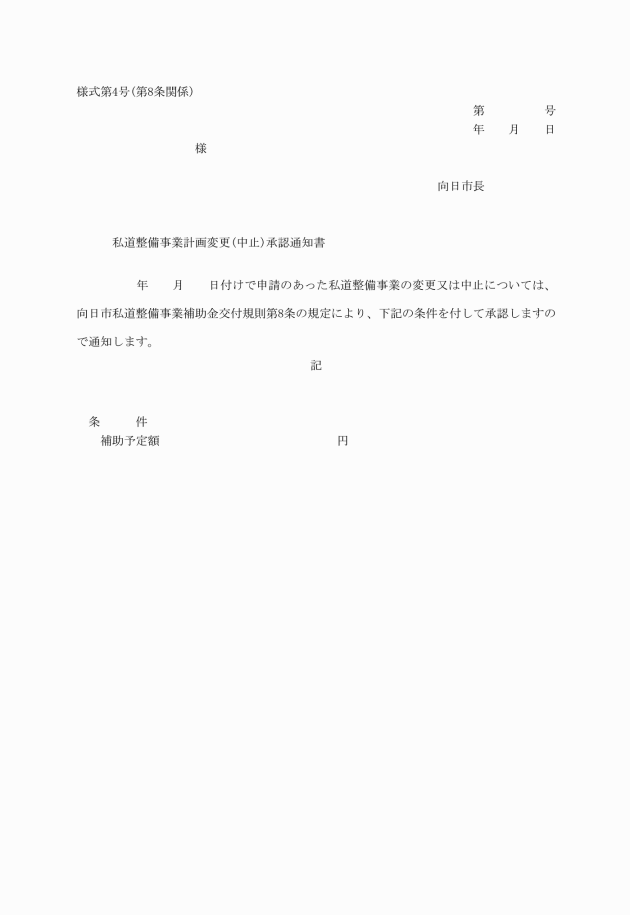 様式第4号(第8条関係)

第　　　　号
年　　月　　日

様

向日市長

私道整備事業計画変更(中止)承認通知書

年　　月　　日付けで申請のあった私道整備事業の変更又は中止については、向日市私道整備事業補助金交付規則第8条の規定により、下記の条件を付して承認しますので通知します。

記

条　　件
補助予定額　　　　　　　　　　　　円